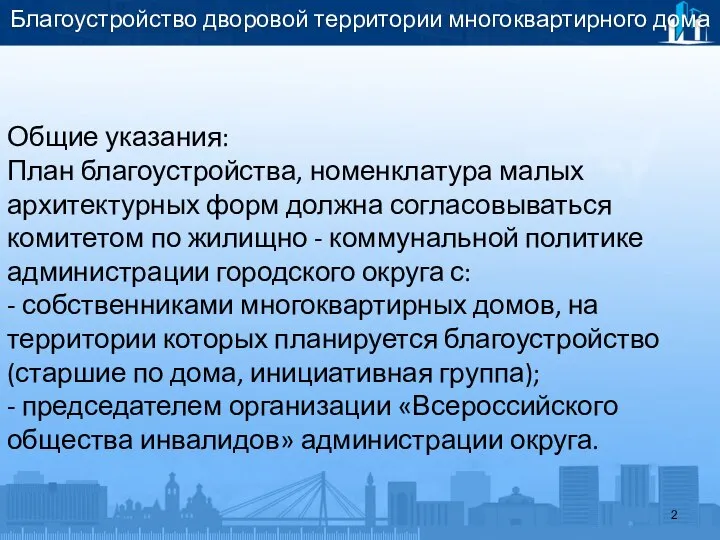 Благоустройство дворовой территории многоквартирного дома

Общие указания:
План благоустройства, номенклатура малых архитектурных форм должна согласовываться комитетом по жилищно - коммунальной политике администрации городского округа с:
- собственниками многоквартирных домов, на территории которых планируется благоустройство (старшие по дома, инициативная группа);
- председателем организации «Всероссийского общества инвалидов» администрации округа.

2